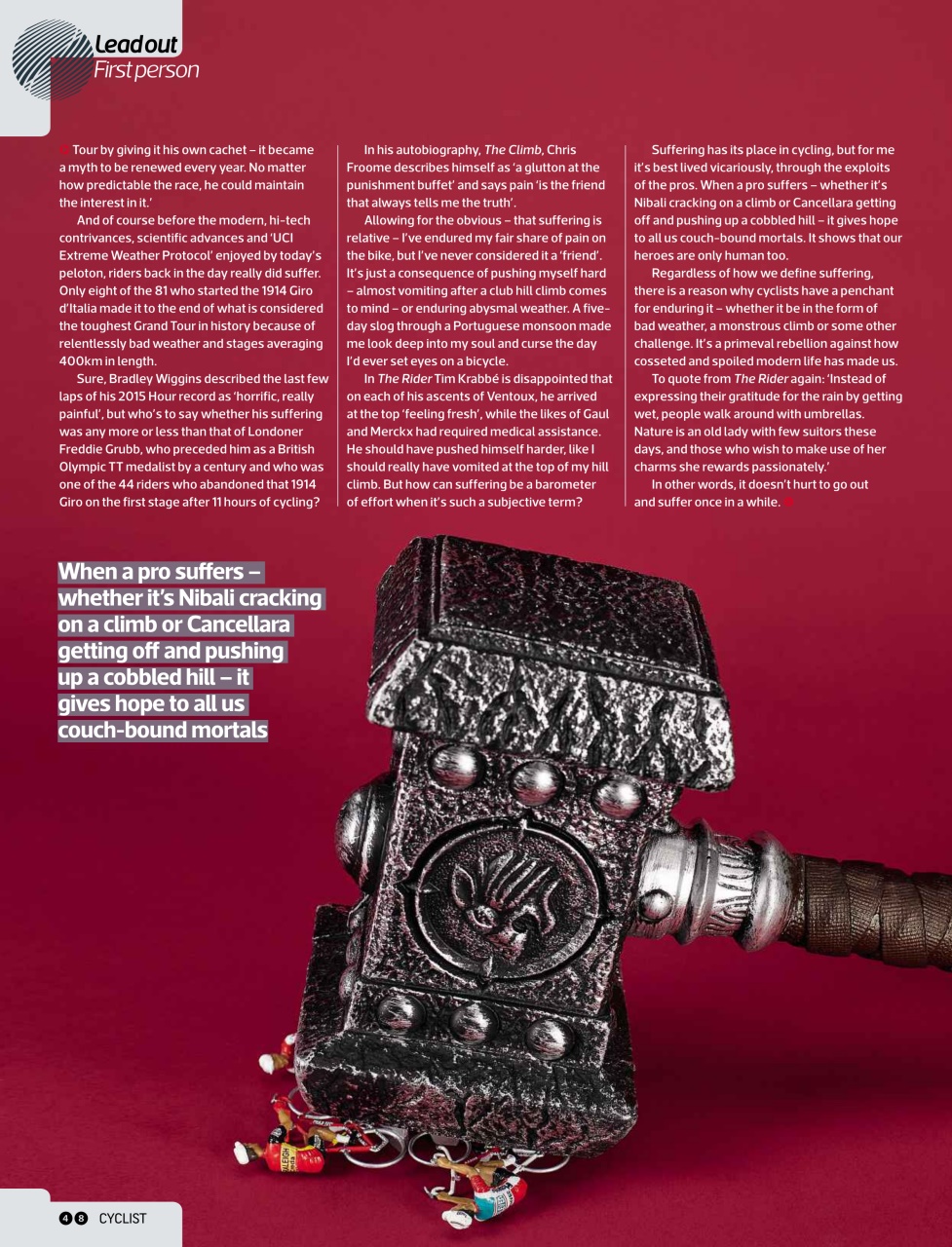 Lead out
First person

Tour by giving it his own cachet – it became a myth to be renewed every year. No matter how predictable the race, he could maintain the interest in it.'

And of course before the modern, hi-tech contrivances, scientific advances and 'UCI Extreme Weather Protocol' enjoyed by today's peloton, riders back in the day really did suffer. Only eight of the 81 who started the 1914 Giro d'Italia made it to the end of what is considered the toughest Grand Tour in history because of relentlessly bad weather and stages averaging 400km in length.

Sure, Bradley Wiggins described the last few laps of his 2015 Hour record as 'horrific, really painful', but who's to say whether his suffering was any more or less than that of Londoner Freddie Grubb, who preceded him as a British Olympic TT medalist by a century and who was one of the 44 riders who abandoned that 1914 Giro on the first stage after 11 hours of cycling?

In his autobiography, The Climb, Chris Froome describes himself as 'a glutton at the punishment buffet' and says pain 'is the friend that always tells me the truth'.

Allowing for the obvious – that suffering is relative – I've endured my fair share of pain on the bike, but I've never considered it a 'friend'. It's just a consequence of pushing myself hard – almost vomiting after a club hill climb comes to mind – or enduring abysmal weather. A five-day slog through a Portuguese monsoon made me look deep into my soul and curse the day I'd ever set eyes on a bicycle.

In The Rider Tim Krabbé is disappointed that on each of his ascents of Ventoux, he arrived at the top 'feeling fresh', while the likes of Gaul and Merckx had required medical assistance. He should have pushed himself harder, like I should really have vomited at the top of my hill climb. But how can suffering be a barometer of effort when it's such a subjective term?

Suffering has its place in cycling, but for me it's best lived vicariously, through the exploits of the pros. When a pro suffers – whether it's Nibali cracking on a climb or Cancellara getting off and pushing up a cobbled hill – it gives hope to all us couch-bound mortals. It shows that our heroes are only human too.

Regardless of how we define suffering, there is a reason why cyclists have a penchant for enduring it – whether it be in the form of bad weather, a monstrous climb or some other challenge. It's a primeval rebellion against how cosseted and spoiled modern life has made us.

To quote from The Rider again: 'Instead of expressing their gratitude for the rain by getting wet, people walk around with umbrellas. Nature is an old lady with few suitors these days, and those who wish to make use of her charms she rewards passionately.'

In other words, it doesn't hurt to go out and suffer once in a while.

When a pro suffers – whether it's Nibali cracking on a climb or Cancellara getting off and pushing up a cobbled hill – it gives hope to all us couch-bound mortals

48 CYCLIST